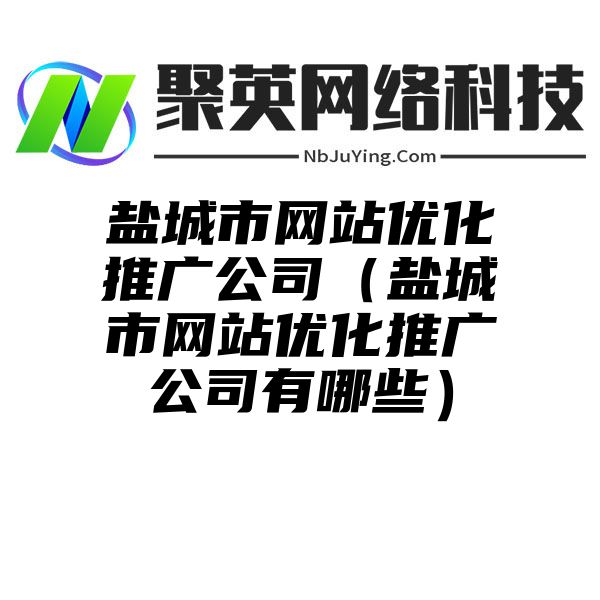 聚英网络科技
NbJuYing.Com

盐城市网站优化推广公司（盐城市网站优化推广公司有哪些）